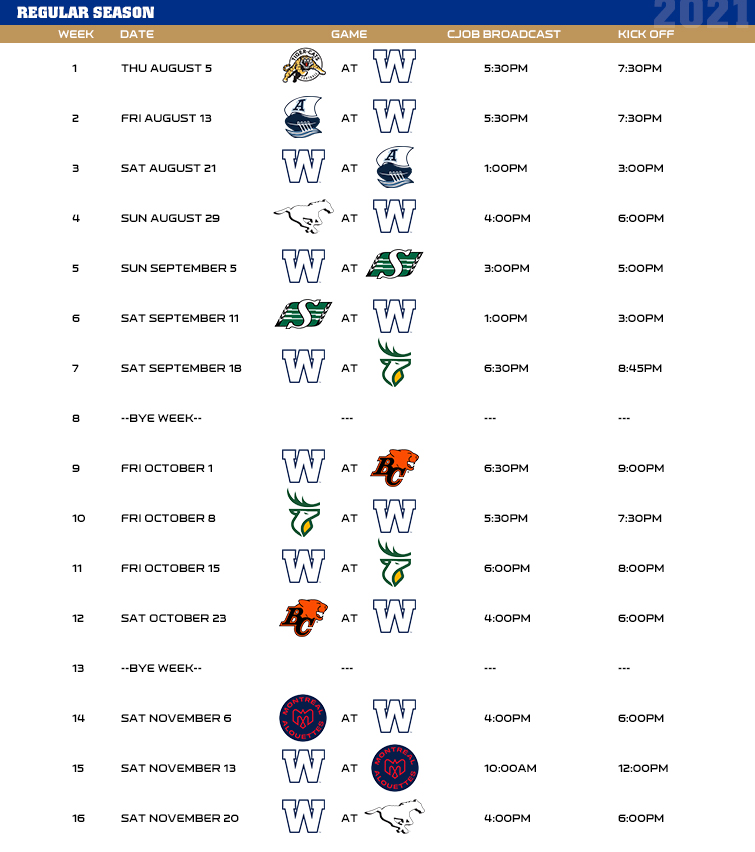 REGULAR SEASON 2021

| WEEK | DATE | GAME | CJOB BROADCAST | KICK OFF |
|---|---|---|---|---|
| 1 | THU AUGUST 5 | TIGER-CATS AT W | 5:30PM | 7:30PM |
| 2 | FRI AUGUST 13 | A AT W | 5:30PM | 7:30PM |
| 3 | SAT AUGUST 21 | W AT A | 1:00PM | 3:00PM |
| 4 | SUN AUGUST 29 | AT W | 4:00PM | 6:00PM |
| 5 | SUN SEPTEMBER 5 | W AT S | 3:00PM | 5:00PM |
| 6 | SAT SEPTEMBER 11 | S AT W | 1:00PM | 3:00PM |
| 7 | SAT SEPTEMBER 18 | W AT | 6:30PM | 8:45PM |
| 8 | --BYE WEEK-- | --- | --- | --- |
| 9 | FRI OCTOBER 1 | W AT BC | 6:30PM | 9:00PM |
| 10 | FRI OCTOBER 8 | AT W | 5:30PM | 7:30PM |
| 11 | FRI OCTOBER 15 | W AT | 6:00PM | 8:00PM |
| 12 | SAT OCTOBER 23 | BC AT W | 4:00PM | 6:00PM |
| 13 | --BYE WEEK-- | --- | --- | --- |
| 14 | SAT NOVEMBER 6 | MONTREAL ALOUETTES AT W | 4:00PM | 6:00PM |
| 15 | SAT NOVEMBER 13 | W AT MONTREAL ALOUETTES | 10:00AM | 12:00PM |
| 16 | SAT NOVEMBER 20 | W AT | 4:00PM | 6:00PM |